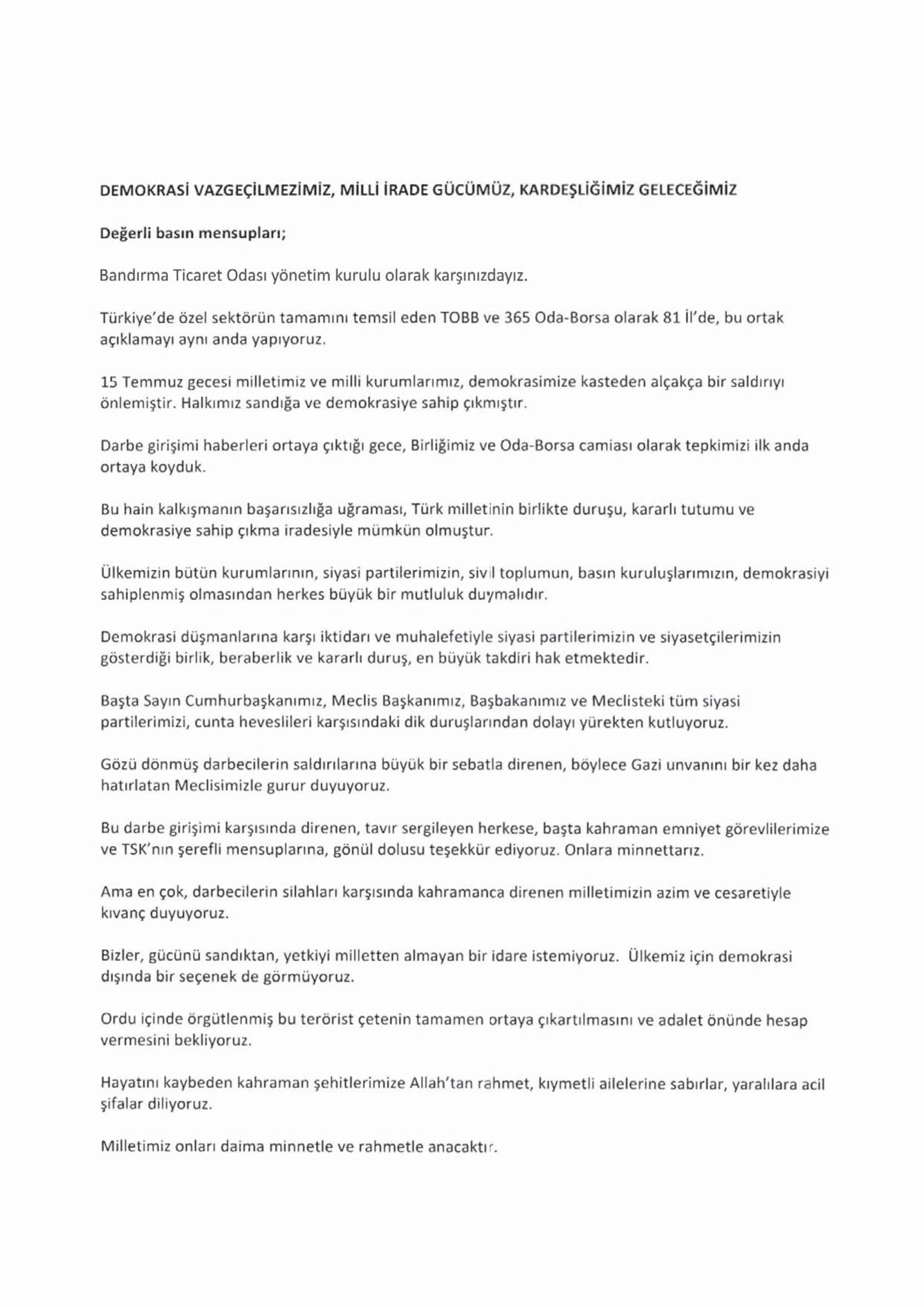 DEMOKRASİ VAZGEÇİLMEZİMİZ, MİLLİ İRADE GÜCÜMÜZ, KARDEŞLİĞİMİZ GELECEĞİMİZ

Değerli basın mensupları;

Bandırma Ticaret Odası yönetim kurulu olarak karşınızdayız.

Türkiye'de özel sektörün tamamını temsil eden TOBB ve 365 Oda-Borsa olarak 81 İl'de, bu ortak açıklamayı aynı anda yapıyoruz.

15 Temmuz gecesi milletimiz ve milli kurumlarımız, demokrasimize kasteden alçakça bir saldırıyı önlemiştir. Halkımız sandığa ve demokrasiye sahip çıkmıştır.

Darbe girişimi haberleri ortaya çıktığı gece, Birliğimiz ve Oda-Borsa camiası olarak tepkimizi ilk anda ortaya koyduk.

Bu hain kalkışmanın başarısızlığa uğraması, Türk milletinin birlikte duruşu, kararlı tutumu ve demokrasiye sahip çıkma iradesiyle mümkün olmuştur.

Ülkemizin bütün kurumlarının, siyasi partilerimizin, sivil toplumun, basın kuruluşlarımızın, demokrasiyi sahiplenmiş olmasından herkes büyük bir mutluluk duymalıdır.

Demokrasi düşmanlarına karşı iktidarı ve muhalefetiyle siyasi partilerimizin ve siyasetçilerimizin gösterdiği birlik, beraberlik ve kararlı duruş, en büyük takdiri hak etmektedir.

Başta Sayın Cumhurbaşkanımız, Meclis Başkanımız, Başbakanımız ve Meclisteki tüm siyasi partilerimizi, cunta heveslileri karşısındaki dik duruşlarından dolayı yürekten kutluyoruz.

Gözü dönmüş darbecilerin saldırılarına büyük bir sebatla direnen, böylece Gazi unvanını bir kez daha hatırlatan Meclisimizle gurur duyuyoruz.

Bu darbe girişimi karşısında direnen, tavır sergileyen herkese, başta kahraman emniyet görevlilerimize ve TSK'nın şerefli mensuplarına, gönül dolusu teşekkür ediyoruz. Onlara minnettarız.

Ama en çok, darbecilerin silahları karşısında kahramanca direnen milletimizin azim ve cesaretiyle kıvanç duyuyoruz.

Bizler, gücünü sandıktan, yetkiyi milletten almayan bir idare istemiyoruz. Ülkemiz için demokrasi dışında bir seçenek de görmüyoruz.

Ordu içinde örgütlenmiş bu terörist çetenin tamamen ortaya çıkartılmasını ve adalet önünde hesap vermesini bekliyoruz.

Hayatını kaybeden kahraman şehitlerimize Allah'tan rahmet, kıymetli ailelerine sabırlar, yaralılara acil şifalar diliyoruz.

Milletimiz onları daima minnetle ve rahmetle anacaktır.